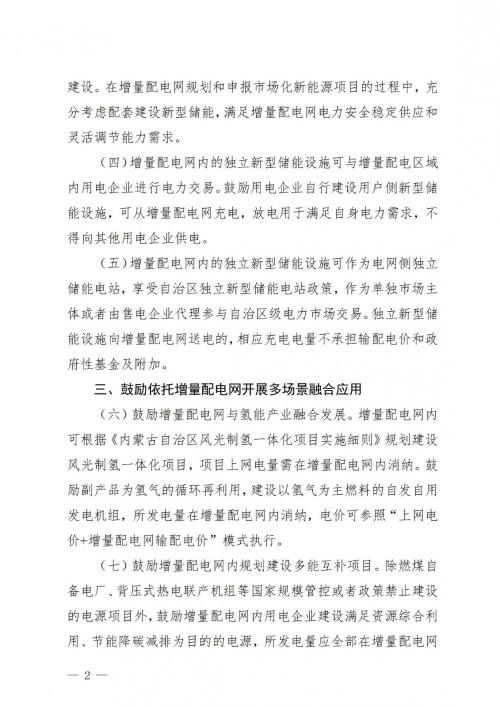 建设。在增量配电网规划和申报市场化新能源项目的过程中，充分考虑配套建设新型储能，满足增量配电网电力安全稳定供应和灵活调节能力需求。

（四）增量配电网内的独立新型储能设施可与增量配电区域内用电企业进行电力交易。鼓励用电企业自行建设用户侧新型储能设施，可从增量配电网充电，放电用于满足自身电力需求，不得向其他用电企业供电。

（五）增量配电网内的独立新型储能设施可作为电网侧独立储能电站，享受自治区独立新型储能电站政策，作为单独市场主体或者由售电企业代理参与自治区级电力市场交易。独立新型储能设施向增量配电网送电的，相应充电电量不承担输配电价和政府性基金及附加。

三、鼓励依托增量配电网开展多场景融合应用

（六）鼓励增量配电网与氢能产业融合发展。增量配电网内可根据《内蒙古自治区风光制氢一体化项目实施细则》规划建设风光制氢一体化项目，项目上网电量需在增量配电网内消纳。鼓励副产品为氢气的循环再利用，建设以氢气为主燃料的自发自用发电机组，所发电量在增量配电网内消纳，电价可参照“上网电价+增量配电网输配电价”模式执行。

（七）鼓励增量配电网内规划建设多能互补项目。除燃煤自备电厂、背压式热电联产机组等国家规模管控或者政策禁止建设的电源项目外，鼓励增量配电网内用电企业建设满足资源综合利用、节能降碳减排为目的的电源，所发电量应全部在增量配电网

— 2 —